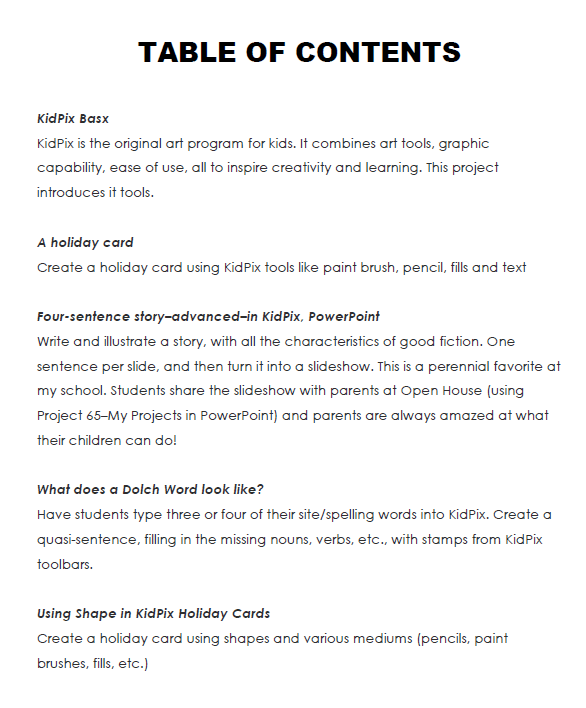 TABLE OF CONTENTS

KidPix Basx
KidPix is the original art program for kids. It combines art tools, graphic capability, ease of use, all to inspire creativity and learning. This project introduces it tools.

A holiday card
Create a holiday card using KidPix tools like paint brush, pencil, fills and text

Four-sentence story–advanced–in KidPix, PowerPoint
Write and illustrate a story, with all the characteristics of good fiction. One sentence per slide, and then turn it into a slideshow. This is a perennial favorite at my school. Students share the slideshow with parents at Open House (using Project 65–My Projects in PowerPoint) and parents are always amazed at what their children can do!

What does a Dolch Word look like?
Have students type three or four of their site/spelling words into KidPix. Create a quasi-sentence, filling in the missing nouns, verbs, etc., with stamps from KidPix toolbars.

Using Shape in KidPix Holiday Cards
Create a holiday card using shapes and various mediums (pencils, paint brushes, fills, etc.)